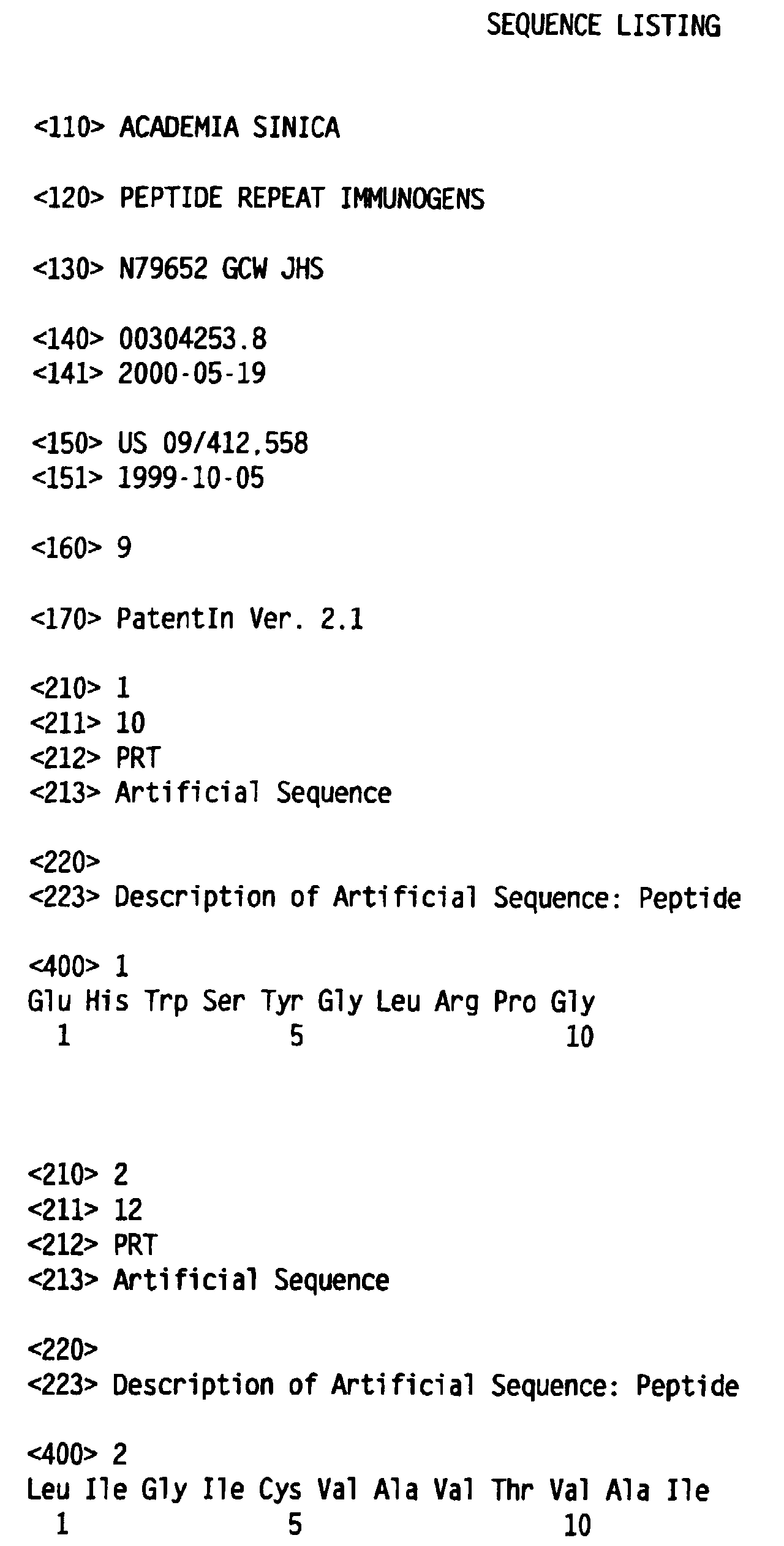 SEQUENCE LISTING

<110> ACADEMIA SINICA

<120> PEPTIDE REPEAT IMMUNOGENS

<130> N79652 GCW JHS

<140> 00304253.8
<141> 2000-05-19

<150> US 09/412,558
<151> 1999-10-05

<160> 9

<170> PatentIn Ver. 2.1

<210> 1
<211> 10
<212> PRT
<213> Artificial Sequence

<220>
<223> Description of Artificial Sequence: Peptide

<400> 1
Glu His Trp Ser Tyr Gly Leu Arg Pro Gly
1 5 10

<210> 2
<211> 12
<212> PRT
<213> Artificial Sequence

<220>
<223> Description of Artificial Sequence: Peptide

<400> 2
Leu Ile Gly Ile Cys Val Ala Val Thr Val Ala Ile
1 5 10